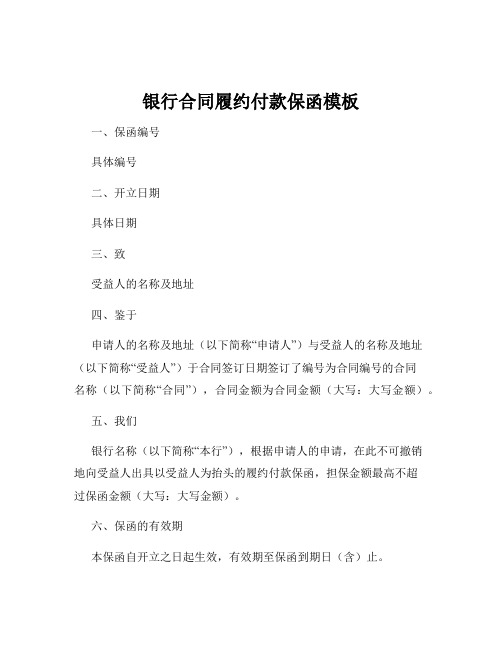 银行合同履约付款保函模板

一、保函编号

具体编号

二、开立日期

具体日期

三、致

受益人的名称及地址

四、鉴于

申请人的名称及地址（以下简称“申请人”）与受益人的名称及地址（以下简称“受益人”）于合同签订日期签订了编号为合同编号的合同名称（以下简称“合同”），合同金额为合同金额（大写：大写金额）。

五、我们

银行名称（以下简称“本行”），根据申请人的申请，在此不可撤销地向受益人出具以受益人为抬头的履约付款保函，担保金额最高不超过保函金额（大写：大写金额）。

六、保函的有效期

本保函自开立之日起生效，有效期至保函到期日（含）止。